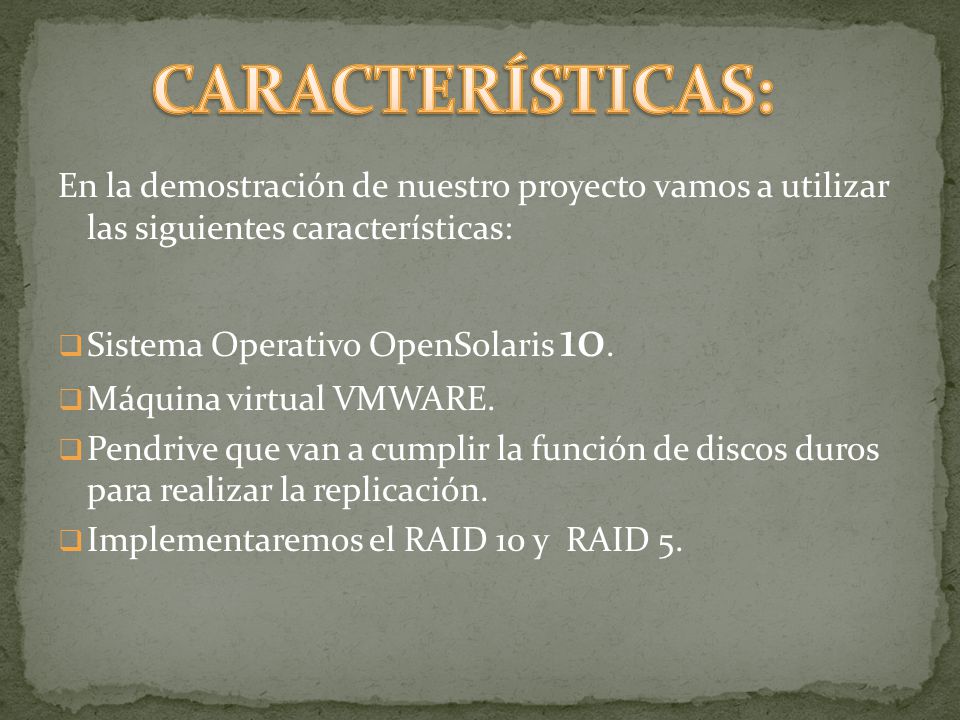 CARACTERÍSTICAS:

En la demostración de nuestro proyecto vamos a utilizar las siguientes características:

❑ Sistema Operativo OpenSolaris 10.
❑ Máquina virtual VMWARE.
❑ Pendrive que van a cumplir la función de discos duros para realizar la replicación.
❑ Implementaremos el RAID 10 y RAID 5.